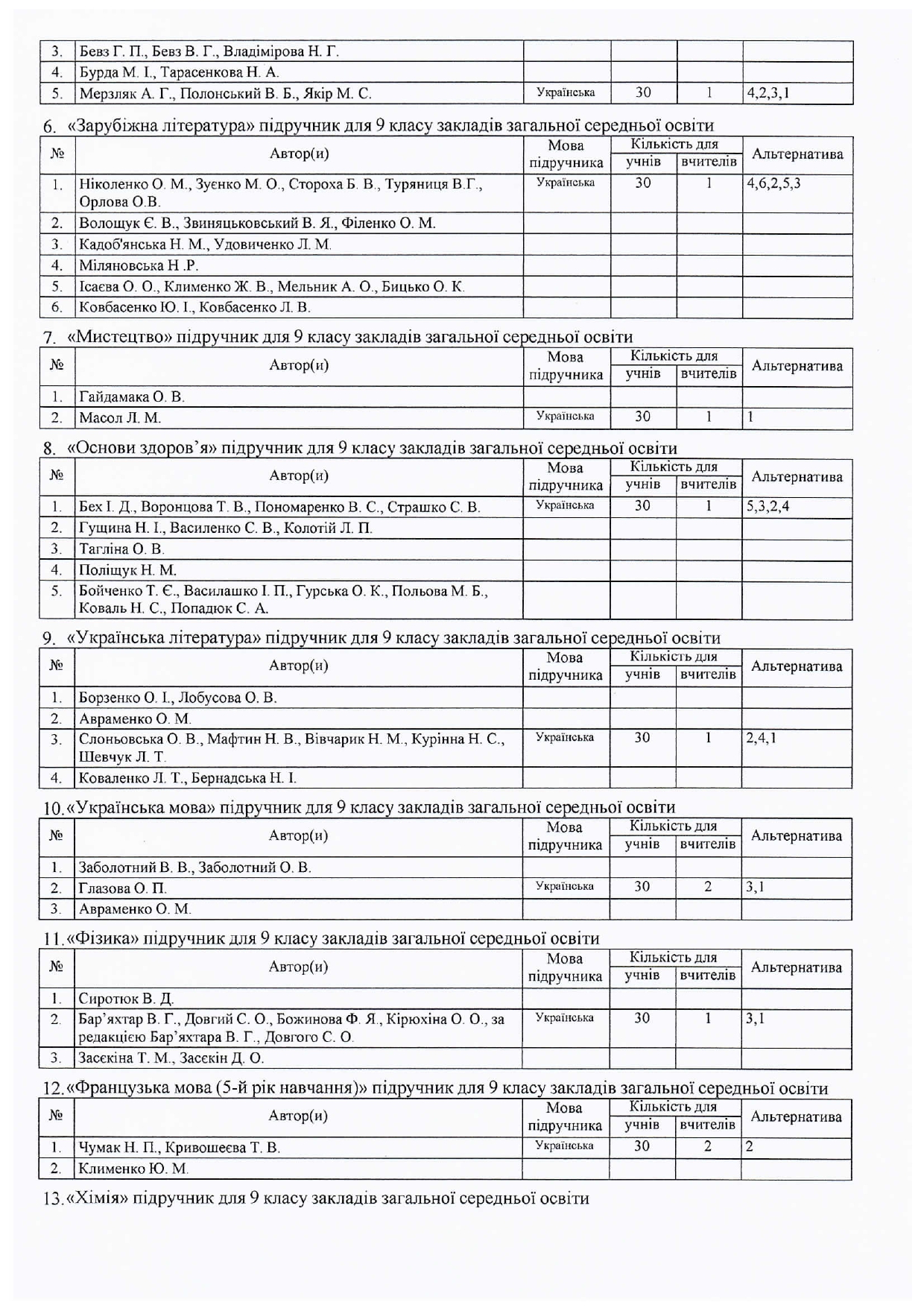 | 3. | Бевз Г. П., Бевз В. Г., Владімірова Н. Г. | | | | |
|---|---|---|---|---|---|
| 4. | Бурда М. І., Тарасенкова Н. А. | | | | |
| 5. | Мерзляк А. Г., Полонський В. Б., Якір М. С. | Українська | 30 | 1 | 4,2,3,1 |

6. «Зарубіжна література» підручник для 9 класу закладів загальної середньої освіти

| № | Автор(и) | Мова підручника | Кількість для учнів | Кількість для вчителів | Альтернатива |
|---|---|---|---|---|---|
| 1. | Ніколенко О. М., Зуєнко М. О., Стороха Б. В., Туряниця В.Г., Орлова О.В. | Українська | 30 | 1 | 4,6,2,5,3 |
| 2. | Волощук Є. В., Звиняцьковський В. Я., Філенко О. М. | | | | |
| 3. | Кадоб'янська Н. М., Удовиченко Л. М. | | | | |
| 4. | Міляновська Н .Р. | | | | |
| 5. | Ісаєва О. О., Клименко Ж. В., Мельник А. О., Бицько О. К. | | | | |
| 6. | Ковбасенко Ю. І., Ковбасенко Л. В. | | | | |

7. «Мистецтво» підручник для 9 класу закладів загальної середньої освіти

| № | Автор(и) | Мова підручника | Кількість для учнів | Кількість для вчителів | Альтернатива |
|---|---|---|---|---|---|
| 1. | Гайдамака О. В. | | | | |
| 2. | Масол Л. М. | Українська | 30 | 1 | 1 |

8. «Основи здоров'я» підручник для 9 класу закладів загальної середньої освіти

| № | Автор(и) | Мова підручника | Кількість для учнів | Кількість для вчителів | Альтернатива |
|---|---|---|---|---|---|
| 1. | Бех І. Д., Воронцова Т. В., Пономаренко В. С., Страшко С. В. | Українська | 30 | 1 | 5,3,2,4 |
| 2. | Гущина Н. І., Василенко С. В., Колотій Л. П. | | | | |
| 3. | Тагліна О. В. | | | | |
| 4. | Поліщук Н. М. | | | | |
| 5. | Бойченко Т. Є., Василашко І. П., Гурська О. К., Польова М. Б., Коваль Н. С., Попадюк С. А. | | | | |

9. «Українська література» підручник для 9 класу закладів загальної середньої освіти

| № | Автор(и) | Мова підручника | Кількість для учнів | Кількість для вчителів | Альтернатива |
|---|---|---|---|---|---|
| 1. | Борзенко О. І., Лобусова О. В. | | | | |
| 2. | Авраменко О. М. | | | | |
| 3. | Слоньовська О. В., Мафтин Н. В., Вівчарик Н. М., Курінна Н. С., Шевчук Л. Т. | Українська | 30 | 1 | 2,4,1 |
| 4. | Коваленко Л. Т., Бернадська Н. І. | | | | |

10.«Українська мова» підручник для 9 класу закладів загальної середньої освіти

| № | Автор(и) | Мова підручника | Кількість для учнів | Кількість для вчителів | Альтернатива |
|---|---|---|---|---|---|
| 1. | Заболотний В. В., Заболотний О. В. | | | | |
| 2. | Глазова О. П. | Українська | 30 | 2 | 3,1 |
| 3. | Авраменко О. М. | | | | |

11.«Фізика» підручник для 9 класу закладів загальної середньої освіти

| № | Автор(и) | Мова підручника | Кількість для учнів | Кількість для вчителів | Альтернатива |
|---|---|---|---|---|---|
| 1. | Сиротюк В. Д. | | | | |
| 2. | Бар'яхтар В. Г., Довгий С. О., Божинова Ф. Я., Кірюхіна О. О., за редакцією Бар'яхтара В. Г., Довгого С. О. | Українська | 30 | 1 | 3,1 |
| 3. | Засєкіна Т. М., Засєкін Д. О. | | | | |

12.«Французька мова (5-й рік навчання)» підручник для 9 класу закладів загальної середньої освіти

| № | Автор(и) | Мова підручника | Кількість для учнів | Кількість для вчителів | Альтернатива |
|---|---|---|---|---|---|
| 1. | Чумак Н. П., Кривошеєва Т. В. | Українська | 30 | 2 | 2 |
| 2. | Клименко Ю. М. | | | | |

13.«Хімія» підручник для 9 класу закладів загальної середньої освіти